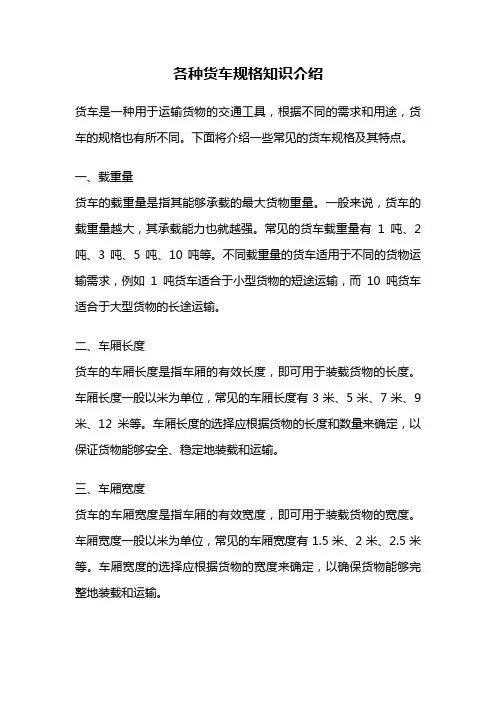 各种货车规格知识介绍

货车是一种用于运输货物的交通工具，根据不同的需求和用途，货车的规格也有所不同。下面将介绍一些常见的货车规格及其特点。

一、载重量
货车的载重量是指其能够承载的最大货物重量。一般来说，货车的载重量越大，其承载能力也就越强。常见的货车载重量有 1 吨、2 吨、3 吨、5 吨、10 吨等。不同载重量的货车适用于不同的货物运输需求，例如 1 吨货车适合于小型货物的短途运输，而 10 吨货车适合于大型货物的长途运输。

二、车厢长度
货车的车厢长度是指车厢的有效长度，即可用于装载货物的长度。车厢长度一般以米为单位，常见的车厢长度有 3 米、5 米、7 米、9 米、12 米等。车厢长度的选择应根据货物的长度和数量来确定，以保证货物能够安全、稳定地装载和运输。

三、车厢宽度
货车的车厢宽度是指车厢的有效宽度，即可用于装载货物的宽度。车厢宽度一般以米为单位，常见的车厢宽度有 1.5 米、2 米、2.5 米等。车厢宽度的选择应根据货物的宽度来确定，以确保货物能够完整地装载和运输。